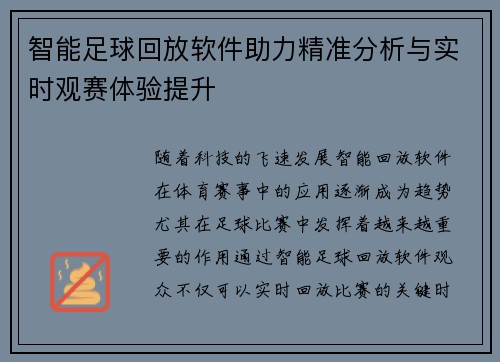 智能足球回放软件助力精准分析与实时观赛体验提升

随着科技的飞速发展智能回放软件在体育赛事中的应用逐渐成为趋势尤其在足球比赛中发挥着越来越重要的作用通过智能足球回放软件观众不仅可以实时回放比赛的关键时